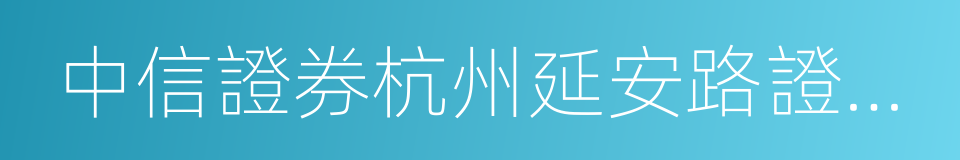 中信證券杭州延安路證...